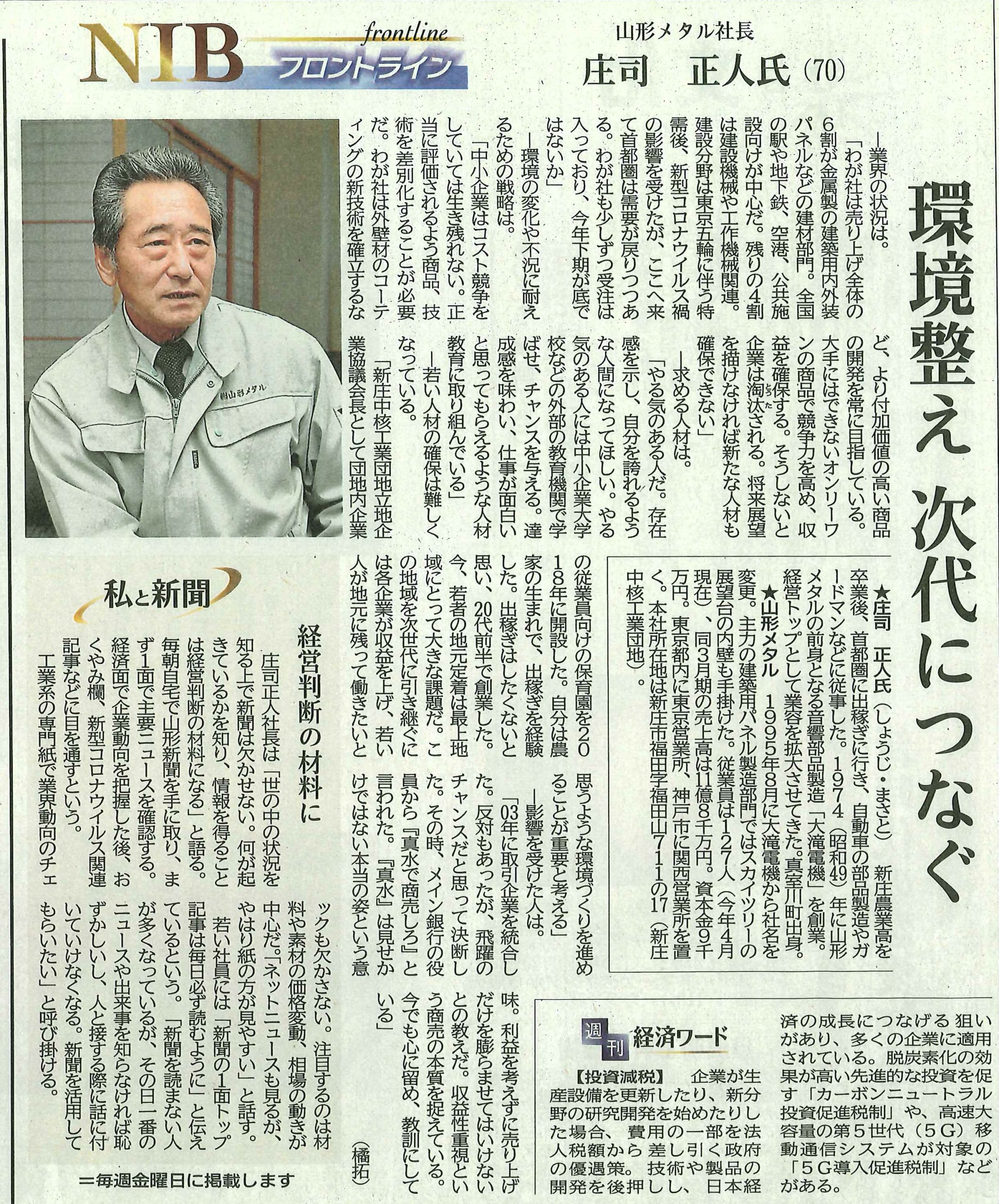 NIB frontline フロントライン

山形メタル社長
庄司　正人氏（70）

環境整え 次代につなぐ

―業界の状況は。

「わが社は売り上げ全体の6割が金属製の建築用内外装パネルなどの建材部門。全国の駅や地下鉄、空港、公共施設向けが中心だ。残りの4割は建設機械や工作機械関連。建設分野は東京五輪に伴う特需後、新型コロナウイルス禍の影響を受けたが、ここへ来て首都圏は需要が戻りつつある。わが社も少しずつ受注は入っており、今年下期が底ではないか」

―環境の変化や不況に耐えるための戦略は。

「中小企業はコスト競争をしていては生き残れない。正当に評価されるよう商品、技術を差別化することが必要だ。わが社は外壁材のコーティングの新技術を確立するなど、より付加価値の高い商品の開発を常に目指している。大手にはできないオンリーワンの商品で競争力を高め、収益を確保する。そうしないと企業は淘汰される。将来展望を描けなければ新たな人材も確保できない」

―求める人材は。

「やる気のある人だ。存在感を示し、自分を誇れるような人間になってほしい。やる気のある人には中小企業大学校などの外部の教育機関で学ばせ、チャンスを与える。達成感を味わい、仕事が面白いと思ってもらえるような人材教育に取り組んでいる」

―若い人材の確保は難しくなっている。

「新庄中核工業団地立地企業協議会長として団地内企業の従業員向けの保育園を2018年に開設した。自分は農家の生まれで、出稼ぎを経験した。出稼ぎはしたくないと思い、20代前半で創業した。今、若者の地元定着は最上地域にとって大きな課題だ。この地域を次世代に引き継ぐには各企業が収益を上げ、若い人が地元に残って働きたいと思うような環境づくりを進めることが重要と考える」

―影響を受けた人は。

「03年に取引企業を統合した。反対もあったが、飛躍のチャンスだと思って決断した。その時、メイン銀行の役員から『真水で商売しろ』と言われた。『真水』は見せかけではない本当の姿という意味。利益を考えずに売り上げだけを膨らませてはいけないとの教えだ。収益性重視という商売の本質を捉えている。今でも心に留め、教訓にしている」
（橘拓）

★庄司　正人氏（しょうじ・まさと）　新庄農業高を卒業後、首都圏に出稼ぎに行き、自動車の部品製造やガードマンなどに従事した。1974（昭和49）年に山形メタルの前身となる音響部品製造「大滝電機」を創業。経営トップとして業容を拡大させてきた。真室川町出身。
★山形メタル　1995年8月に大滝電機から社名を変更。主力の建築用パネル製造部門ではスカイツリーの展望台の内壁も手掛けた。従業員は127人（今年4月現在）、同3月期の売上高は11億8千万円。資本金9千万円。東京都内に東京営業所、神戸市に関西営業所を置く。本社所在地は新庄市福田字福田山711の17（新庄中核工業団地）。

私と新聞

経営判断の材料に

庄司正人社長は「世の中の状況を知る上で新聞は欠かせない。何が起きているかを知り、情報を得ることは経営判断の材料になる」と語る。毎朝自宅で山形新聞を手に取り、まず1面で主要ニュースを確認する。経済面で企業動向を把握した後、おくやみ欄、新型コロナウイルス関連記事などに目を通すという。
工業系の専門紙で業界動向のチェックも欠かさない。注目するのは材料や素材の価格変動、相場の動きが中心だ。「ネットニュースも見るが、やはり紙の方が見やすい」と話す。
若い社員には「新聞の1面トップ記事は毎日必ず読むように」と伝えているという。「新聞を読まない人が多くなっているが、その日一番のニュースや出来事を知らなければ恥ずかしいし、人と接する際に話に付いていけなくなる。新聞を活用してもらいたい」と呼び掛ける。

＝毎週金曜日に掲載します

週刊 経済ワード

【投資減税】　企業が生産設備を更新したり、新分野の研究開発を始めたりした場合、費用の一部を法人税額から差し引く政府の優遇策。技術や製品の開発を後押しし、日本経済の成長につなげる狙いがあり、多くの企業に適用されている。脱炭素化の効果が高い先進的な投資を促す「カーボンニュートラル投資促進税制」や、高速大容量の第5世代（5G）移動通信システムが対象の「5G導入促進税制」などがある。